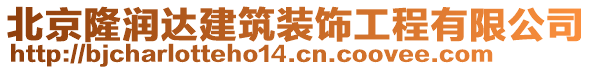 北京隆润达建筑装饰工程有限公司
http://bjcharlotteho14.cn.coovee.com